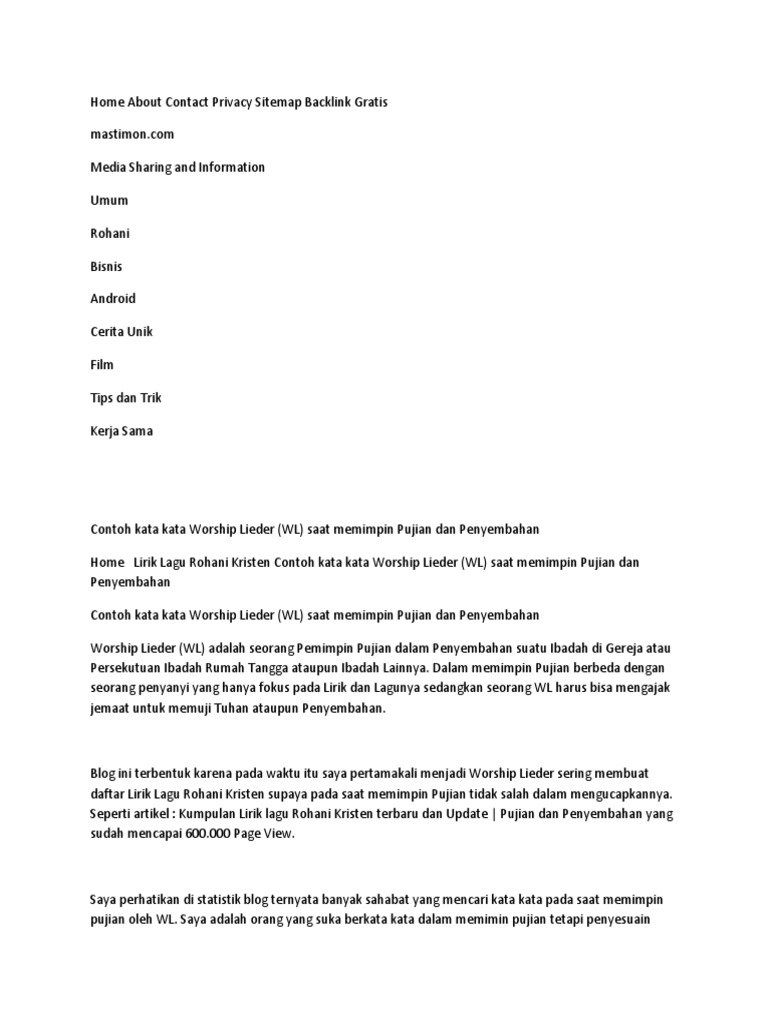 Home About Contact Privacy Sitemap Backlink Gratis

mastimon.com

Media Sharing and Information

Umum

Rohani

Bisnis

Android

Cerita Unik

Film

Tips dan Trik

Kerja Sama

Contoh kata kata Worship Lieder (WL) saat memimpin Pujian dan Penyembahan

Home Lirik Lagu Rohani Kristen Contoh kata kata Worship Lieder (WL) saat memimpin Pujian dan Penyembahan

Contoh kata kata Worship Lieder (WL) saat memimpin Pujian dan Penyembahan

Worship Lieder (WL) adalah seorang Pemimpin Pujian dalam Penyembahan suatu Ibadah di Gereja atau Persekutuan Ibadah Rumah Tangga ataupun Ibadah Lainnya. Dalam memimpin Pujian berbeda dengan seorang penyanyi yang hanya fokus pada Lirik dan Lagunya sedangkan seorang WL harus bisa mengajak jemaat untuk memuji Tuhan ataupun Penyembahan.

Blog ini terbentuk karena pada waktu itu saya pertamakali menjadi Worship Lieder sering membuat daftar Lirik Lagu Rohani Kristen supaya pada saat memimpin Pujian tidak salah dalam mengucapkannya. Seperti artikel : Kumpulan Lirik lagu Rohani Kristen terbaru dan Update | Pujian dan Penyembahan yang sudah mencapai 600.000 Page View.

Saya perhatikan di statistik blog ternyata banyak sahabat yang mencari kata kata pada saat memimpin pujian oleh WL. Saya adalah orang yang suka berkata kata dalam memimin pujian tetapi penyesuain